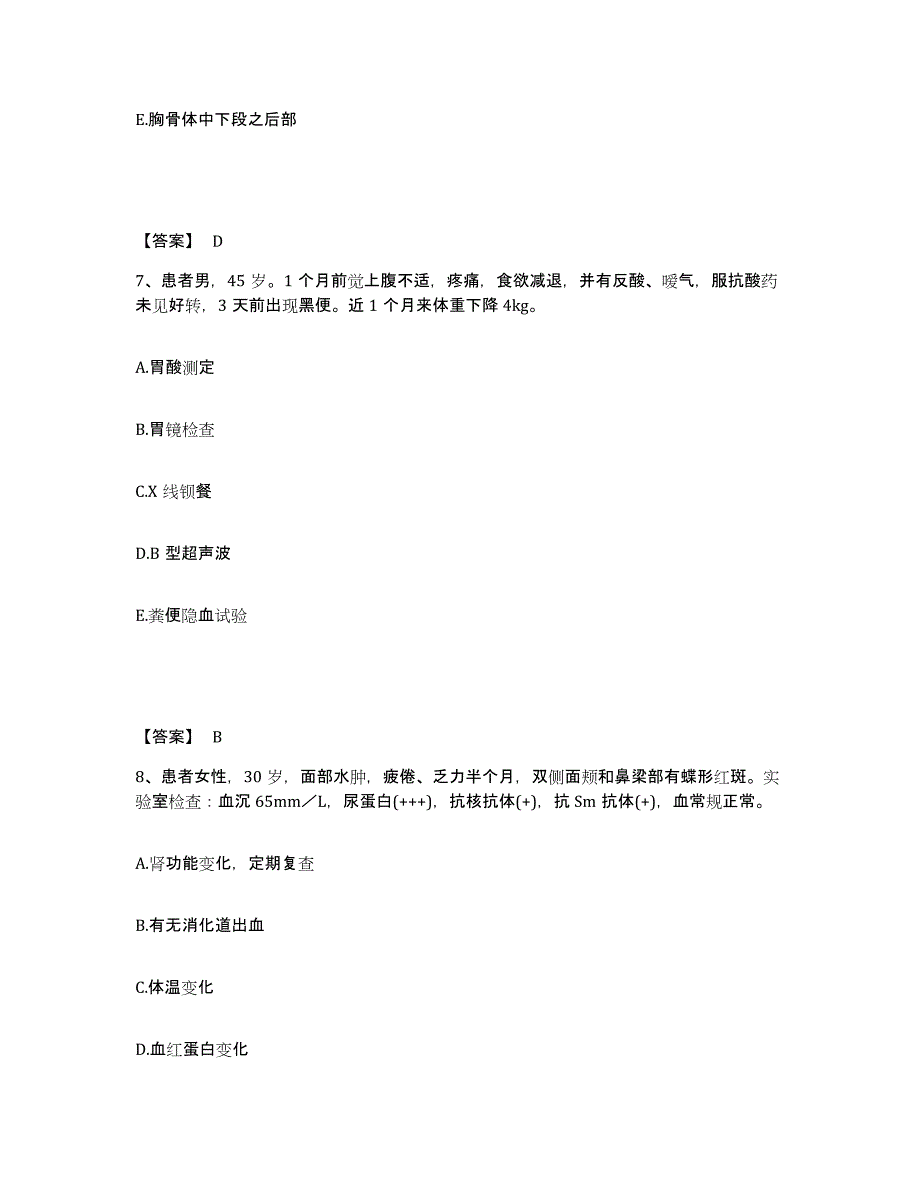 E.胸骨体中下段之后部

【答案】 D

7、患者男，45 岁。1 个月前觉上腹不适，疼痛，食欲减退，并有反酸、嗳气，服抗酸药未见好转，3 天前出现黑便。近 1 个月来体重下降 4kg。

A.胃酸测定

B.胃镜检查

C.X 线钡餐

D.B 型超声波

E.粪便隐血试验

【答案】 B

8、患者女性，30 岁，面部水肿，疲倦、乏力半个月，双侧面颊和鼻梁部有蝶形红斑。实验室检查：血沉 65mm／L，尿蛋白(+++)，抗核抗体(+)，抗 Sm 抗体(+)，血常规正常。

A.肾功能变化，定期复查

B.有无消化道出血

C.体温变化

D.血红蛋白变化